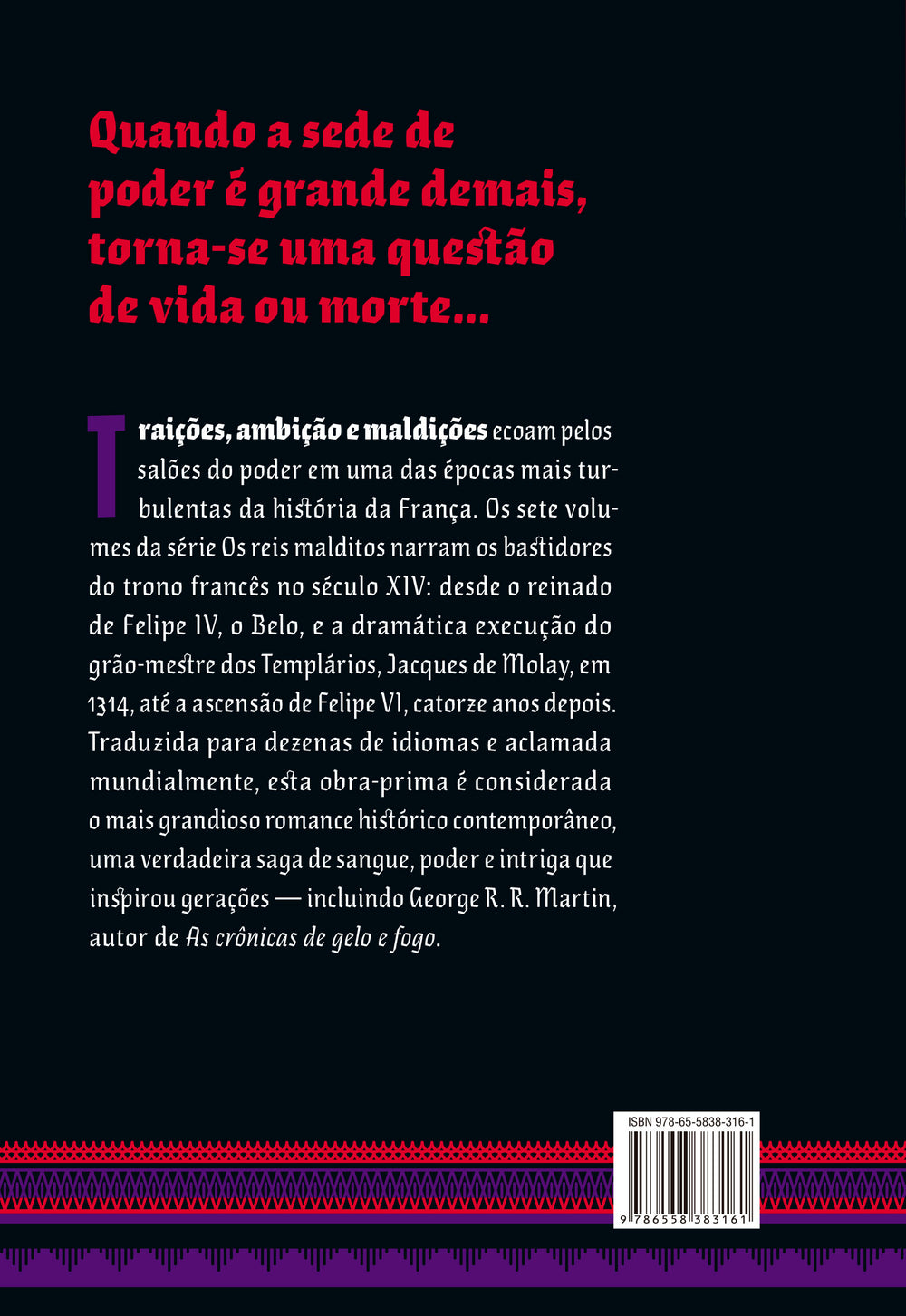 Quando a sede de poder é grande demais, torna-se uma questão de vida ou morte...

Traições, ambição e maldições ecoam pelos salões do poder em uma das épocas mais turbulentas da história da França. Os sete volumes da série Os reis malditos narram os bastidores do trono francês no século XIV: desde o reinado de Felipe IV, o Belo, e a dramática execução do grão-mestre dos Templários, Jacques de Molay, em 1314, até a ascensão de Felipe VI, catorze anos depois. Traduzida para dezenas de idiomas e aclamada mundialmente, esta obra-prima é considerada o mais grandioso romance histórico contemporâneo, uma verdadeira saga de sangue, poder e intriga que inspirou gerações — incluindo George R. R. Martin, autor de As crônicas de gelo e fogo.

ISBN 978-65-5838-316-1

9 786558 383161